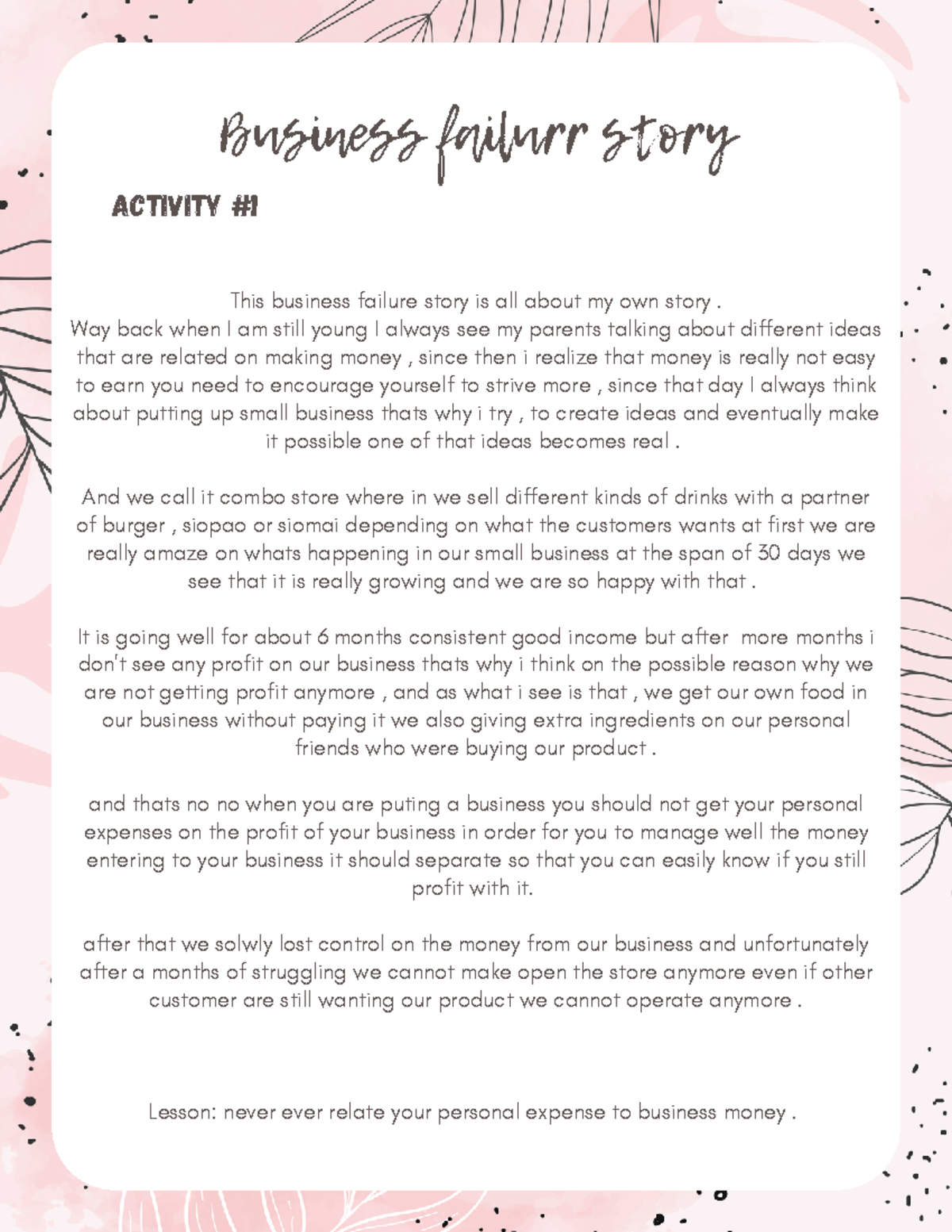 Business failurr story

ACTIVITY #1

This business failure story is all about my own story . Way back when I am still young I always see my parents talking about different ideas that are related on making money , since then i realize that money is really not easy to earn you need to encourage yourself to strive more , since that day I always think about putting up small business thats why i try , to create ideas and eventually make it possible one of that ideas becomes real .

And we call it combo store where in we sell different kinds of drinks with a partner of burger , siopao or siomai depending on what the customers wants at first we are really amaze on whats happening in our small business at the span of 30 days we see that it is really growing and we are so happy with that .

It is going well for about 6 months consistent good income but after more months i don't see any profit on our business thats why i think on the possible reason why we are not getting profit anymore , and as what i see is that , we get our own food in our business without paying it we also giving extra ingredients on our personal friends who were buying our product .

and thats no no when you are puting a business you should not get your personal expenses on the profit of your business in order for you to manage well the money entering to your business it should separate so that you can easily know if you still profit with it.

after that we solwly lost control on the money from our business and unfortunately after a months of struggling we cannot make open the store anymore even if other customer are still wanting our product we cannot operate anymore .

Lesson: never ever relate your personal expense to business money .